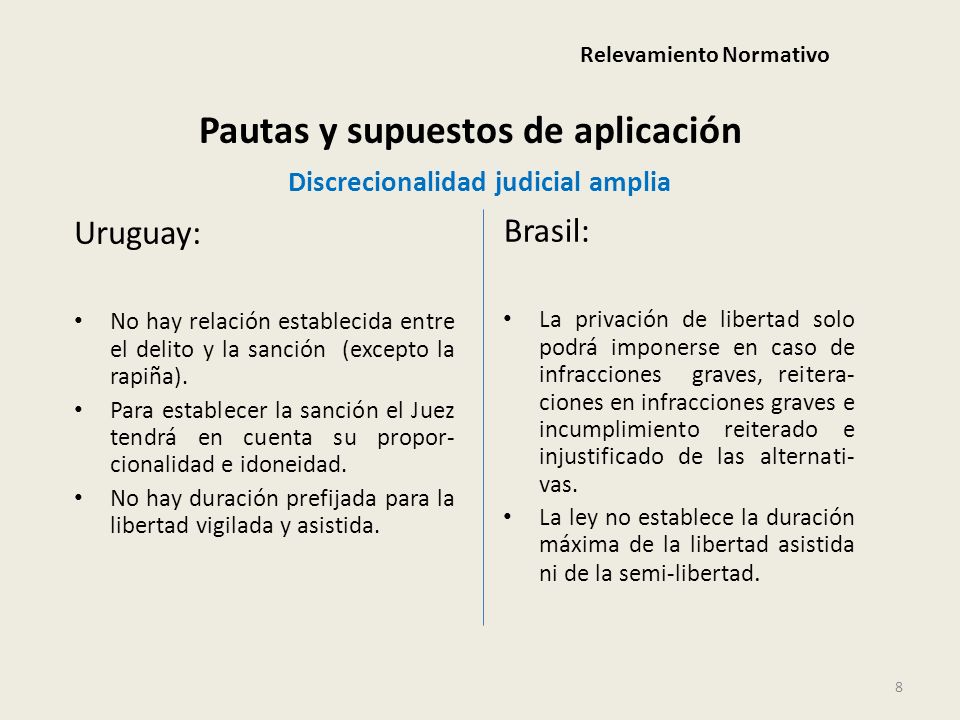 Relevamiento Normativo

Pautas y supuestos de aplicación

Discrecionalidad judicial amplia

Uruguay:

• No hay relación establecida entre el delito y la sanción (excepto la rapiña).
• Para establecer la sanción el Juez tendrá en cuenta su proporcionalidad e idoneidad.
• No hay duración prefijada para la libertad vigilada y asistida.

Brasil:

• La privación de libertad solo podrá imponerse en caso de infracciones graves, reiteraciones en infracciones graves e incumplimiento reiterado e injustificado de las alternativas.
• La ley no establece la duración máxima de la libertad asistida ni de la semi-libertad.

8